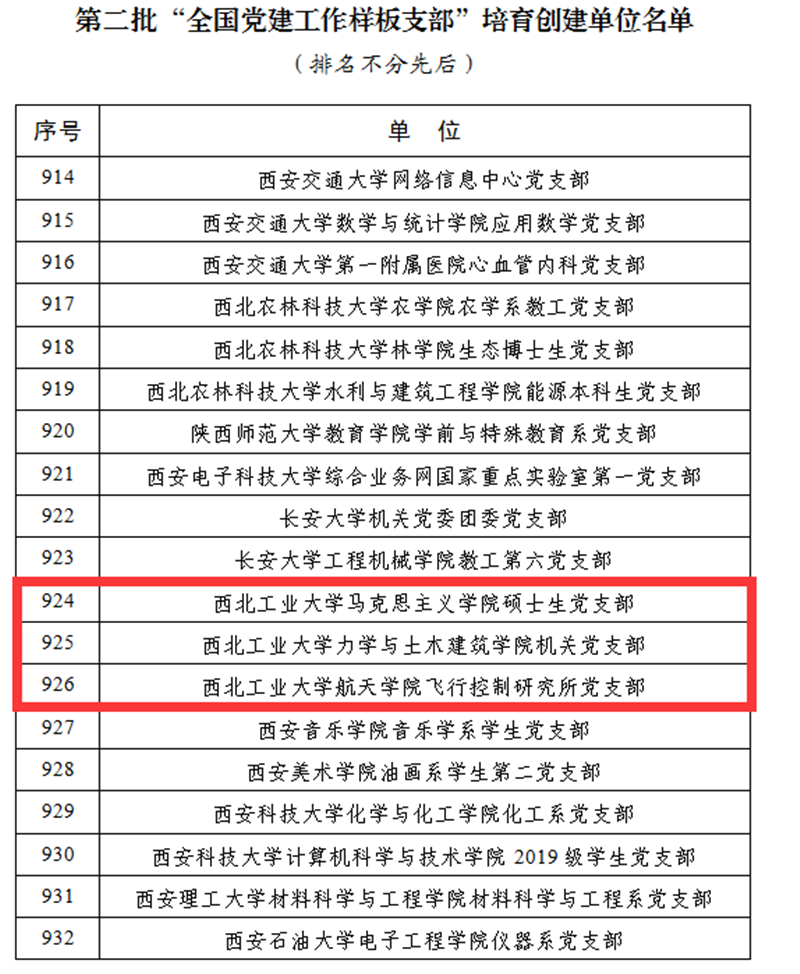 第二批“全国党建工作样板支部”培育创建单位名单

（排名不分先后）

| 序号 | 单　位 |
|---|---|
| 914 | 西安交通大学网络信息中心党支部 |
| 915 | 西安交通大学数学与统计学院应用数学党支部 |
| 916 | 西安交通大学第一附属医院心血管内科党支部 |
| 917 | 西北农林科技大学农学院农学系教工党支部 |
| 918 | 西北农林科技大学林学院生态博士生党支部 |
| 919 | 西北农林科技大学水利与建筑工程学院能源本科生党支部 |
| 920 | 陕西师范大学教育学院学前与特殊教育系党支部 |
| 921 | 西安电子科技大学综合业务网国家重点实验室第一党支部 |
| 922 | 长安大学机关党委团委党支部 |
| 923 | 长安大学工程机械学院教工第六党支部 |
| 924 | 西北工业大学马克思主义学院硕士生党支部 |
| 925 | 西北工业大学力学与土木建筑学院机关党支部 |
| 926 | 西北工业大学航天学院飞行控制研究所党支部 |
| 927 | 西安音乐学院音乐学系学生党支部 |
| 928 | 西安美术学院油画系学生第二党支部 |
| 929 | 西安科技大学化学与化工学院化工系党支部 |
| 930 | 西安科技大学计算机科学与技术学院 2019 级学生党支部 |
| 931 | 西安理工大学材料科学与工程学院材料科学与工程系党支部 |
| 932 | 西安石油大学电子工程学院仪器系党支部 |